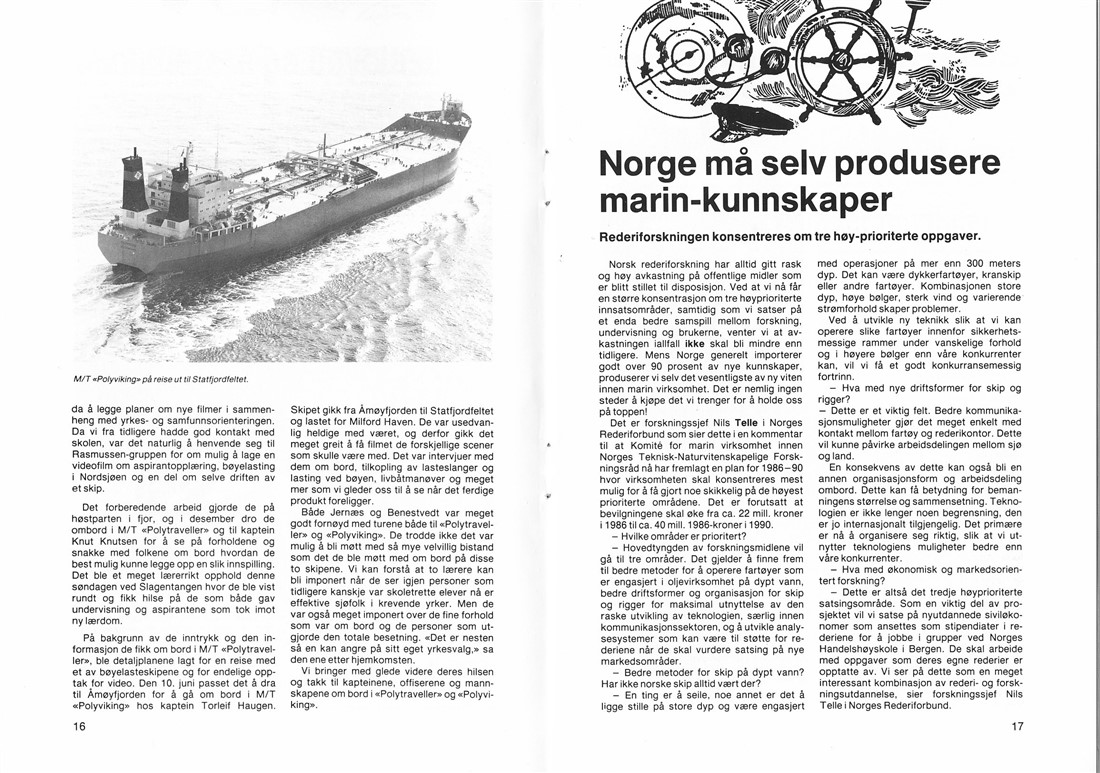 M/T «Polyviking» på reise ut til Statfjordfeltet.

da å legge planer om nye filmer i sammenheng med yrkes- og samfunnsorienteringen. Da vi fra tidligere hadde god kontakt med skolen, var det naturlig å henvende seg til Rasmussen-gruppen for om mulig å lage en videofilm om aspirantopplæring, bøyelasting i Nordsjøen og en del om selve driften av et skip.

Det forberedende arbeid gjorde de på høstparten i fjor, og i desember dro de ombord i M/T «Polytraveller» og til kaptein Knut Knutsen for å se på forholdene og snakke med folkene om bord hvordan de best mulig kunne legge opp en slik innspilling. Det ble et meget lærerrikt opphold denne søndagen ved Slagentangen hvor de ble vist rundt og fikk hilse på de som både gav undervisning og aspirantene som tok imot ny lærdom.

På bakgrunn av de inntrykk og den informasjon de fikk om bord i M/T «Polytraveller», ble detaljplanene lagt for en reise med et av bøyelasteskipene og for endelige opptak for video. Den 10. juni passet det å dra til Åmøyfjorden for å gå om bord i M/T «Polyviking» hos kaptein Torleif Haugen.

Skipet gikk fra Åmøyfjorden til Statfjordfeltet og lastet for Milford Haven. De var usedvanlig heldige med været, og derfor gikk det meget greit å få filmet de forskjellige scener som skulle være med. Det var intervjuer med dem om bord, tilkopling av lasteslanger og lasting ved bøyen, livbåtmanøver og meget mer som vi gleder oss til å se når det ferdige produkt foreligger.

Både Jernæs og Benestvedt var meget godt fornøyd med turene både til «Polytraveller» og «Polyviking». De trodde ikke det var mulig å bli møtt med så mye velvillig bistand som det de ble møtt med om bord på disse to skipene. Vi kan forstå at to lærere kan bli imponert når de ser igjen personer som tidligere kanskje var skoletrette elever nå er effektive sjøfolk i krevende yrker. Men de var også meget imponert over de fine forhold som var om bord og de personer som utgjorde den totale besetning. «Det er nesten så en kan angre på sitt eget yrkesvalg,» sa den ene etter hjemkomsten.

Vi bringer med glede videre deres hilsen og takk til kapteinene, offiserene og mannskapene om bord i «Polytraveller» og «Polyviking».

16

Norge må selv produsere marin-kunnskaper

Rederiforskningen konsentreres om tre høy-prioriterte oppgaver.

Norsk rederiforskning har alltid gitt rask og høy avkastning på offentlige midler som er blitt stillet til disposisjon. Ved at vi nå får en større konsentrasjon om tre høyprioriterte innsatsområder, samtidig som vi satser på et enda bedre samspill mellom forskning, undervisning og brukerne, venter vi at avkastningen iallfall ikke skal bli mindre enn tidligere. Mens Norge generelt importerer godt over 90 prosent av nye kunnskaper, produserer vi selv det vesentligste av ny viten innen marin virksomhet. Det er nemlig ingen steder å kjøpe det vi trenger for å holde oss på toppen!

Det er forskningssjef Nils Telle i Norges Rederiforbund som sier dette i en kommentar til at Komité for marin virksomhet innen Norges Teknisk-Naturvitenskapelige Forskningsråd nå har fremlagt en plan for 1986–90 hvor virksomheten skal konsentreres mest mulig for å få gjort noe skikkelig på de høyest prioriterte områdene. Det er forutsatt at bevilgningene skal øke fra ca. 22 mill. kroner i 1986 til ca. 40 mill. 1986-kroner i 1990.

– Hvilke områder er prioritert?

– Hovedtyngden av forskningsmidlene vil gå til tre områder. Det gjelder å finne frem til bedre metoder for å operere fartøyer som er engasjert i oljevirksomhet på dypt vann, bedre driftsformer og organisasjon for skip og rigger for maksimal utnyttelse av den raske utvikling av teknologien, særlig innen kommunikasjonssektoren, og å utvikle analysesystemer som kan være til støtte for rederiene når de skal vurdere satsing på nye markedsområder.

– Bedre metoder for skip på dypt vann? Har ikke norske skip alltid vært der?

– En ting er å seile, noe annet er det å ligge stille på store dyp og være engasjert med operasjoner på mer enn 300 meters dyp. Det kan være dykkerfartøyer, kranskip eller andre fartøyer. Kombinasjonen store dyp, høye bølger, sterk vind og varierende strømforhold skaper problemer.

Ved å utvikle ny teknikk slik at vi kan operere slike fartøyer innenfor sikkerhetsmessige rammer under vanskelige forhold og i høyere bølger enn våre konkurrenter kan, vil vi få et godt konkurransemessig fortrinn.

– Hva med nye driftsformer for skip og rigger?

– Dette er et viktig felt. Bedre kommunikasjonsmuligheter gjør det meget enkelt med kontakt mellom fartøy og rederikontor. Dette vil kunne påvirke arbeidsdelingen mellom sjø og land.

En konsekvens av dette kan også bli en annen organisasjonsform og arbeidsdeling ombord. Dette kan få betydning for bemanningens størrelse og sammensetning. Teknologien er ikke lenger noen begrensning, den er jo internasjonalt tilgjengelig. Det primære er nå å organisere seg riktig, slik at vi utnytter teknologiens muligheter bedre enn våre konkurrenter.

– Hva med økonomisk og markedsorientert forskning?

– Dette er altså det tredje høyprioriterte satsingsområde. Som en viktig del av prosjektet vil vi satse på nyutdannede siviløkonomer som ansettes som stipendiater i rederiene for å jobbe i grupper ved Norges Handelshøyskole i Bergen. De skal arbeide med oppgaver som deres egne rederier er opptatte av. Vi ser på dette som en meget interessant kombinasjon av rederi- og forskningsutdannelse, sier forskningssjef Nils Telle i Norges Rederiforbund.

17